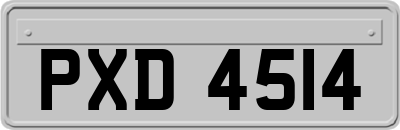 PXD 4514